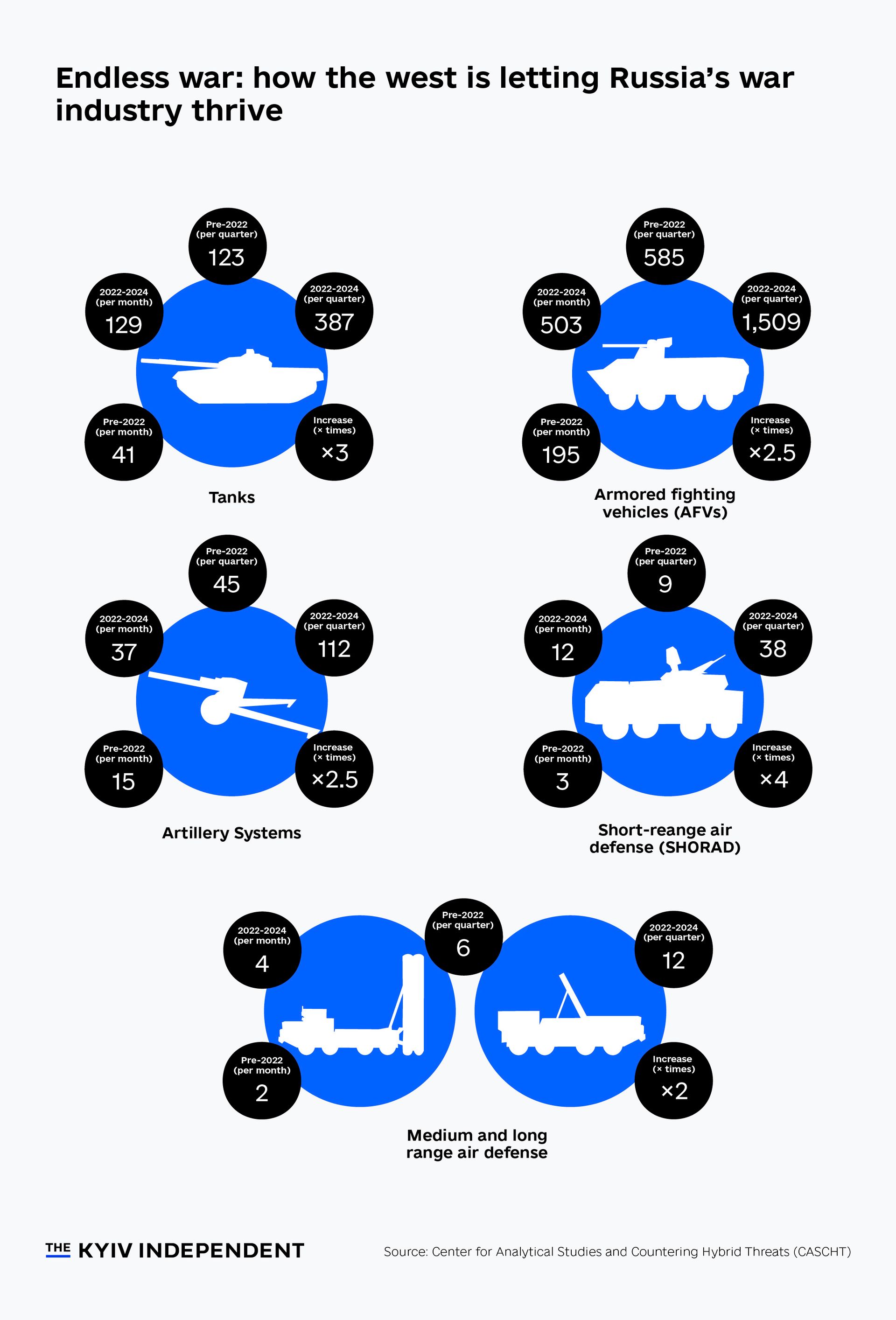 Endless war: how the west is letting Russia's war industry thrive

Pre-2022 (per quarter) 123
2022-2024 (per month) 129
2022-2024 (per quarter) 387
Pre-2022 (per month) 41
Increase (× times) ×3
Tanks

Pre-2022 (per quarter) 585
2022-2024 (per month) 503
2022-2024 (per quarter) 1,509
Pre-2022 (per month) 195
Increase (× times) ×2.5
Armored fighting vehicles (AFVs)

Pre-2022 (per quarter) 45
2022-2024 (per month) 37
2022-2024 (per quarter) 112
Pre-2022 (per month) 15
Increase (× times) ×2.5
Artillery Systems

Pre-2022 (per quarter) 9
2022-2024 (per month) 12
2022-2024 (per quarter) 38
Pre-2022 (per month) 3
Increase (× times) ×4
Short-reange air defense (SHORAD)

2022-2024 (per month) 4
Pre-2022 (per quarter) 6
2022-2024 (per quarter) 12
Pre-2022 (per month) 2
Increase (× times) ×2
Medium and long range air defense

THE KYIV INDEPENDENT

Source: Center for Analytical Studies and Countering Hybrid Threats (CASCHT)